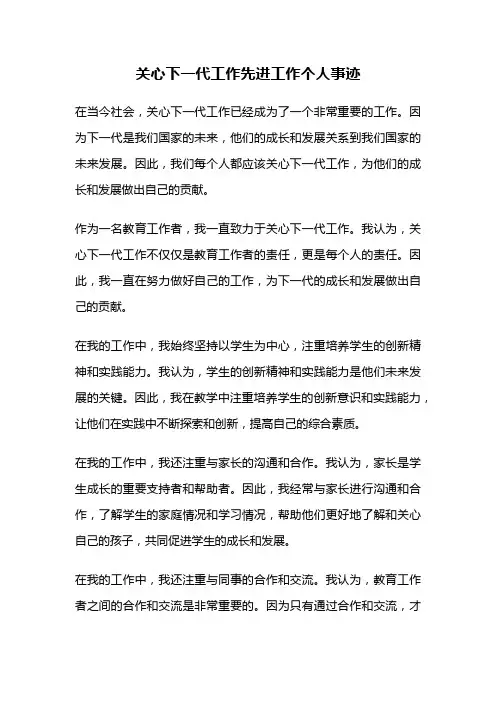 关心下一代工作先进工作个人事迹

在当今社会，关心下一代工作已经成为了一个非常重要的工作。因为下一代是我们国家的未来，他们的成长和发展关系到我们国家的未来发展。因此，我们每个人都应该关心下一代工作，为他们的成长和发展做出自己的贡献。

作为一名教育工作者，我一直致力于关心下一代工作。我认为，关心下一代工作不仅仅是教育工作者的责任，更是每个人的责任。因此，我一直在努力做好自己的工作，为下一代的成长和发展做出自己的贡献。

在我的工作中，我始终坚持以学生为中心，注重培养学生的创新精神和实践能力。我认为，学生的创新精神和实践能力是他们未来发展的关键。因此，我在教学中注重培养学生的创新意识和实践能力，让他们在实践中不断探索和创新，提高自己的综合素质。

在我的工作中，我还注重与家长的沟通和合作。我认为，家长是学生成长的重要支持者和帮助者。因此，我经常与家长进行沟通和合作，了解学生的家庭情况和学习情况，帮助他们更好地了解和关心自己的孩子，共同促进学生的成长和发展。

在我的工作中，我还注重与同事的合作和交流。我认为，教育工作者之间的合作和交流是非常重要的。因为只有通过合作和交流，才